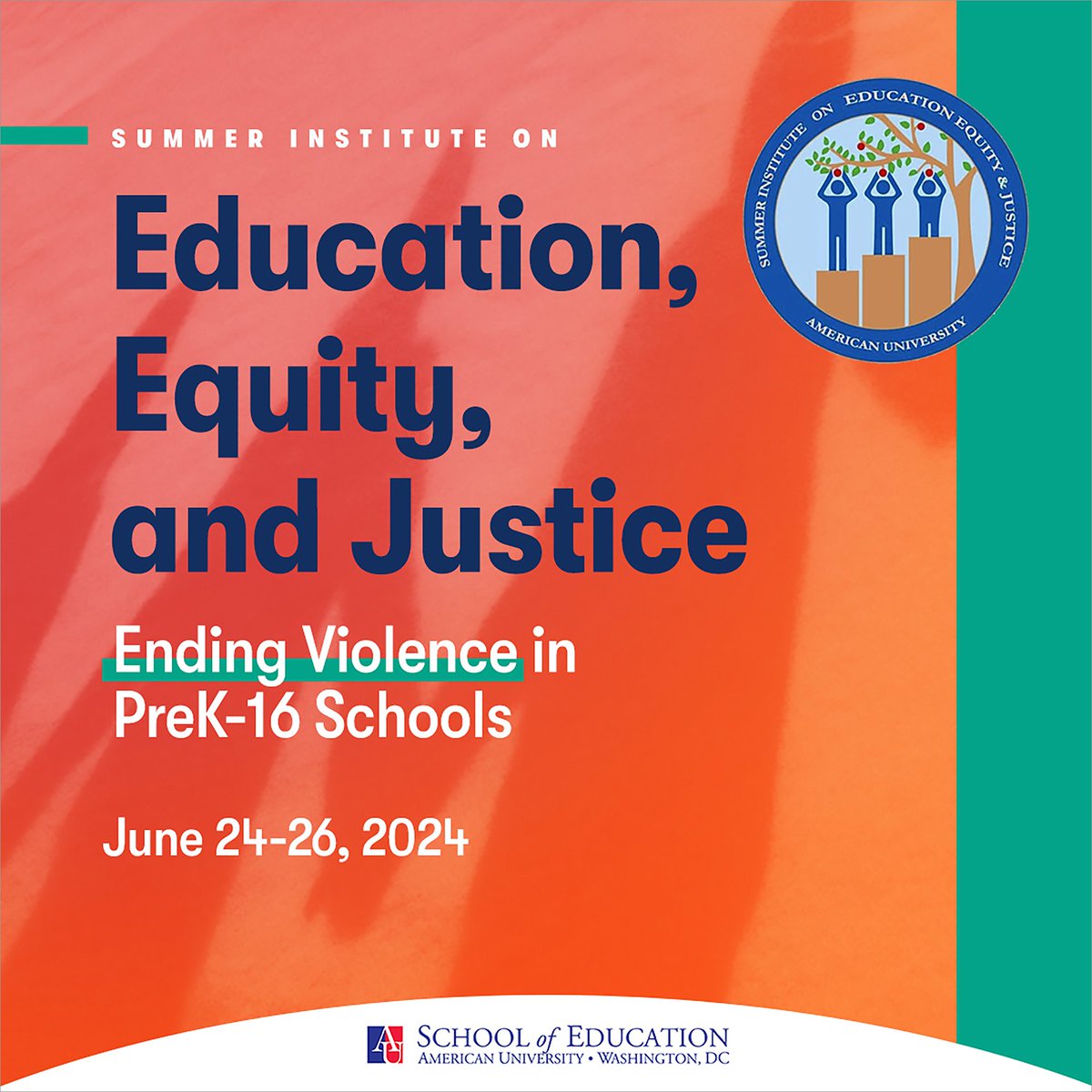 SUMMER INSTITUTE ON

Education, Equity, and Justice

Ending Violence in PreK-16 Schools

June 24-26, 2024

SUMMER INSTITUTE ON EDUCATION EQUITY & JUSTICE
AMERICAN UNIVERSITY

AU SCHOOL of EDUCATION
AMERICAN UNIVERSITY • WASHINGTON, DC